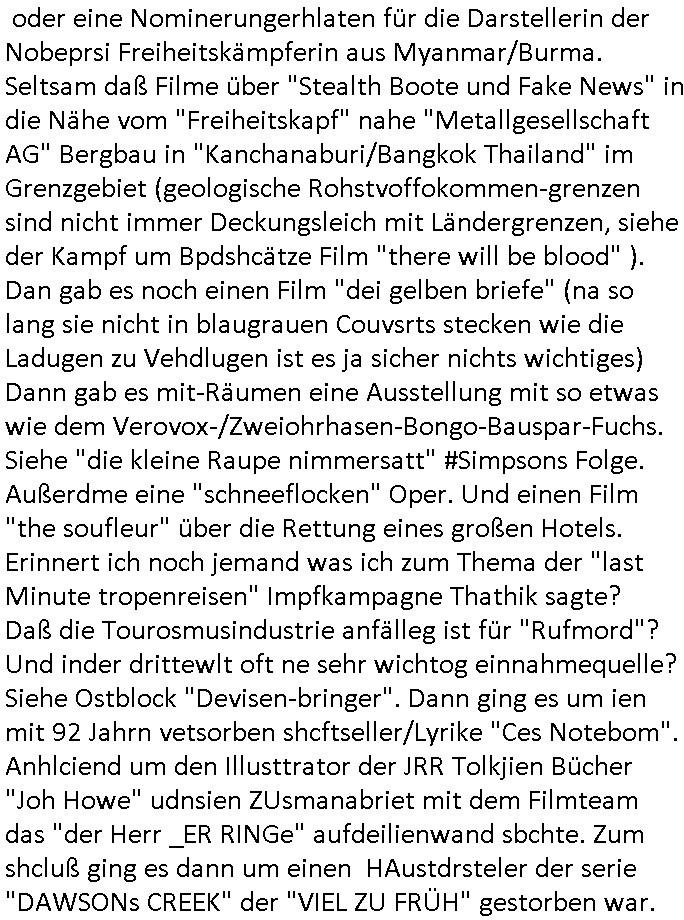 oder eine Nominerungerhlaten für die Darstellerin der Nobeprsi Freiheitskämpferin aus Myanmar/Burma. Seltsam daß Filme über "Stealth Boote und Fake News" in die Nähe vom "Freiheitskapf" nahe "Metallgesellschaft AG" Bergbau in "Kanchanaburi/Bangkok Thailand" im Grenzgebiet (geologische Rohstvoffokommen-grenzen sind nicht immer Deckungsleich mit Ländergrenzen, siehe der Kampf um Bpdshcätze Film "there will be blood" ). Dan gab es noch einen Film "dei gelben briefe" (na so lang sie nicht in blaugrauen Couvsrts stecken wie die Ladugen zu Vehdlugen ist es ja sicher nichts wichtiges) Dann gab es mit-Räumen eine Ausstellung mit so etwas wie dem Verovox-/Zweiohrhasen-Bongo-Bauspar-Fuchs. Siehe "die kleine Raupe nimmersatt" #Simpsons Folge. Außerdme eine "schneeflocken" Oper. Und einen Film "the soufleur" über die Rettung eines großen Hotels. Erinnert ich noch jemand was ich zum Thema der "last Minute tropenreisen" Impfkampagne Thathik sagte? Daß die Tourosmusindustrie anfälleg ist für "Rufmord"? Und inder drittewlt oft ne sehr wichtog einnahmequelle? Siehe Ostblock "Devisen-bringer". Dann ging es um ien mit 92 Jahrn vetsorben shcftseller/Lyrike "Ces Notebom". Anhlciend um den Illusttrator der JRR Tolkjien Bücher "Joh Howe" udnsien ZUsmanabriet mit dem Filmteam das "der Herr _ER RINGe" aufdeilienwand sbchte. Zum shcluß ging es dann um einen HAustdrsteler der serie "DAWSONs CREEK" der "VIEL ZU FRÜH" gestorben war.